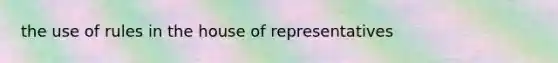 the use of rules in the house of representatives